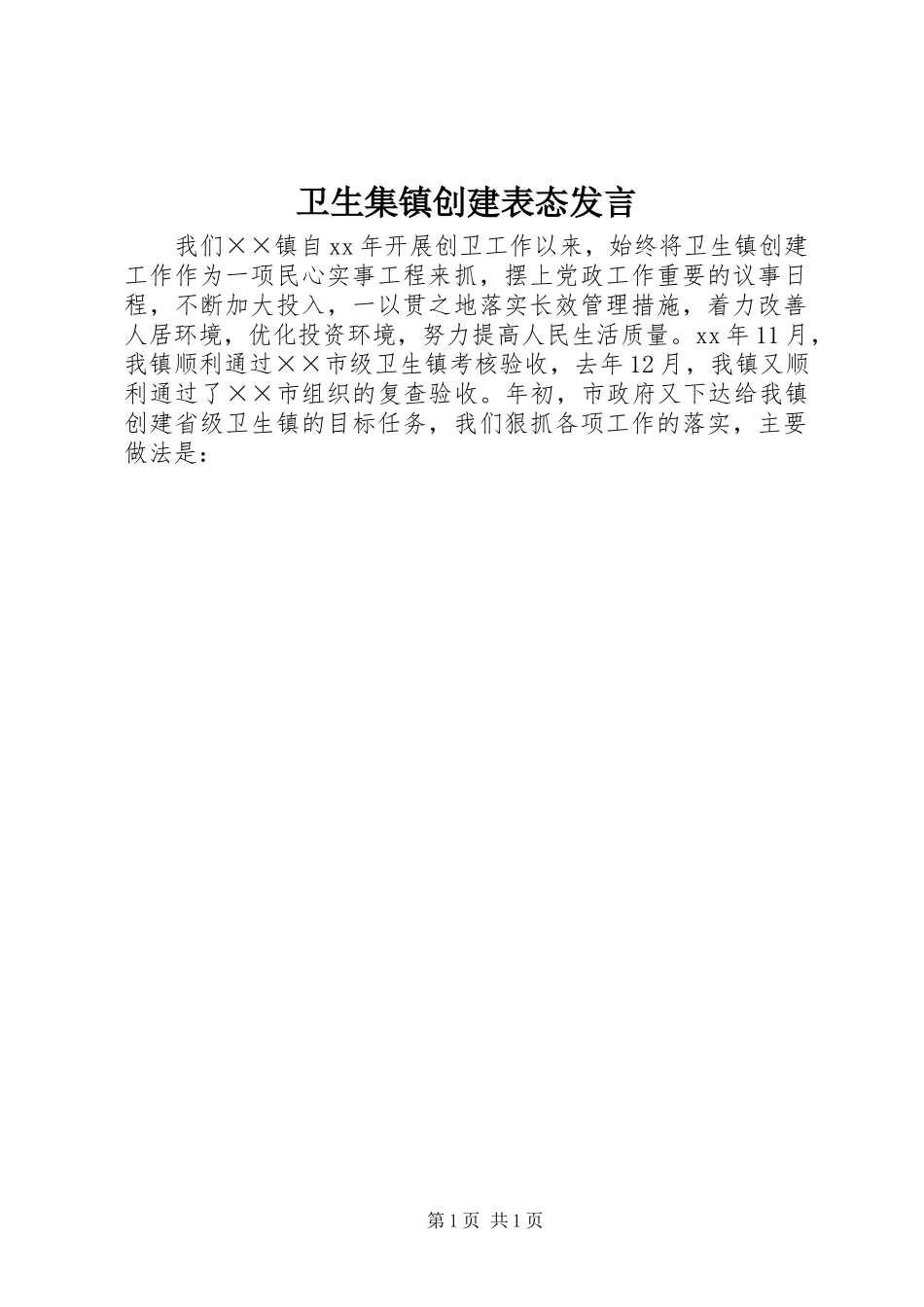 卫生集镇创建表态发言

我们××镇自xx年开展创卫工作以来，始终将卫生镇创建工作作为一项民心实事工程来抓，摆上党政工作重要的议事日程，不断加大投入，一以贯之地落实长效管理措施，着力改善人居环境，优化投资环境，努力提高人民生活质量。xx年11月，我镇顺利通过××市级卫生镇考核验收，去年12月，我镇又顺利通过了××市组织的复查验收。年初，市政府又下达给我镇创建省级卫生镇的目标任务，我们狠抓各项工作的落实，主要做法是：

第1页 共1页